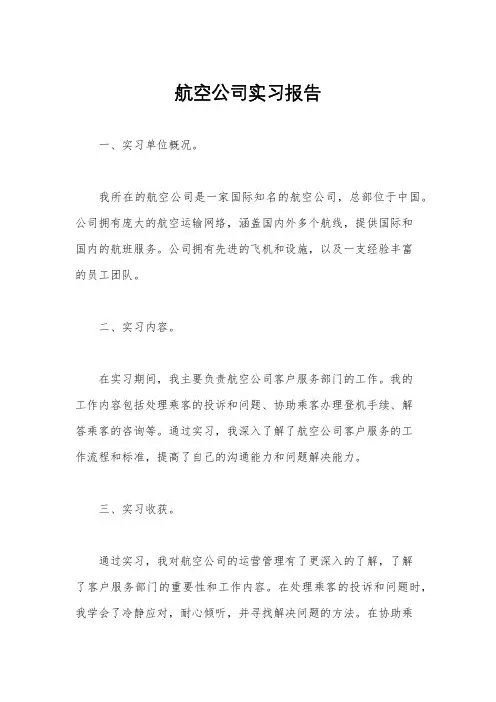 航空公司实习报告

一、实习单位概况。

我所在的航空公司是一家国际知名的航空公司，总部位于中国。公司拥有庞大的航空运输网络，涵盖国内外多个航线，提供国际和国内的航班服务。公司拥有先进的飞机和设施，以及一支经验丰富的员工团队。

二、实习内容。

在实习期间，我主要负责航空公司客户服务部门的工作。我的工作内容包括处理乘客的投诉和问题、协助乘客办理登机手续、解答乘客的咨询等。通过实习，我深入了解了航空公司客户服务的工作流程和标准，提高了自己的沟通能力和问题解决能力。

三、实习收获。

通过实习，我对航空公司的运营管理有了更深入的了解，了解了客户服务部门的重要性和工作内容。在处理乘客的投诉和问题时，我学会了冷静应对，耐心倾听，并寻找解决问题的方法。在协助乘